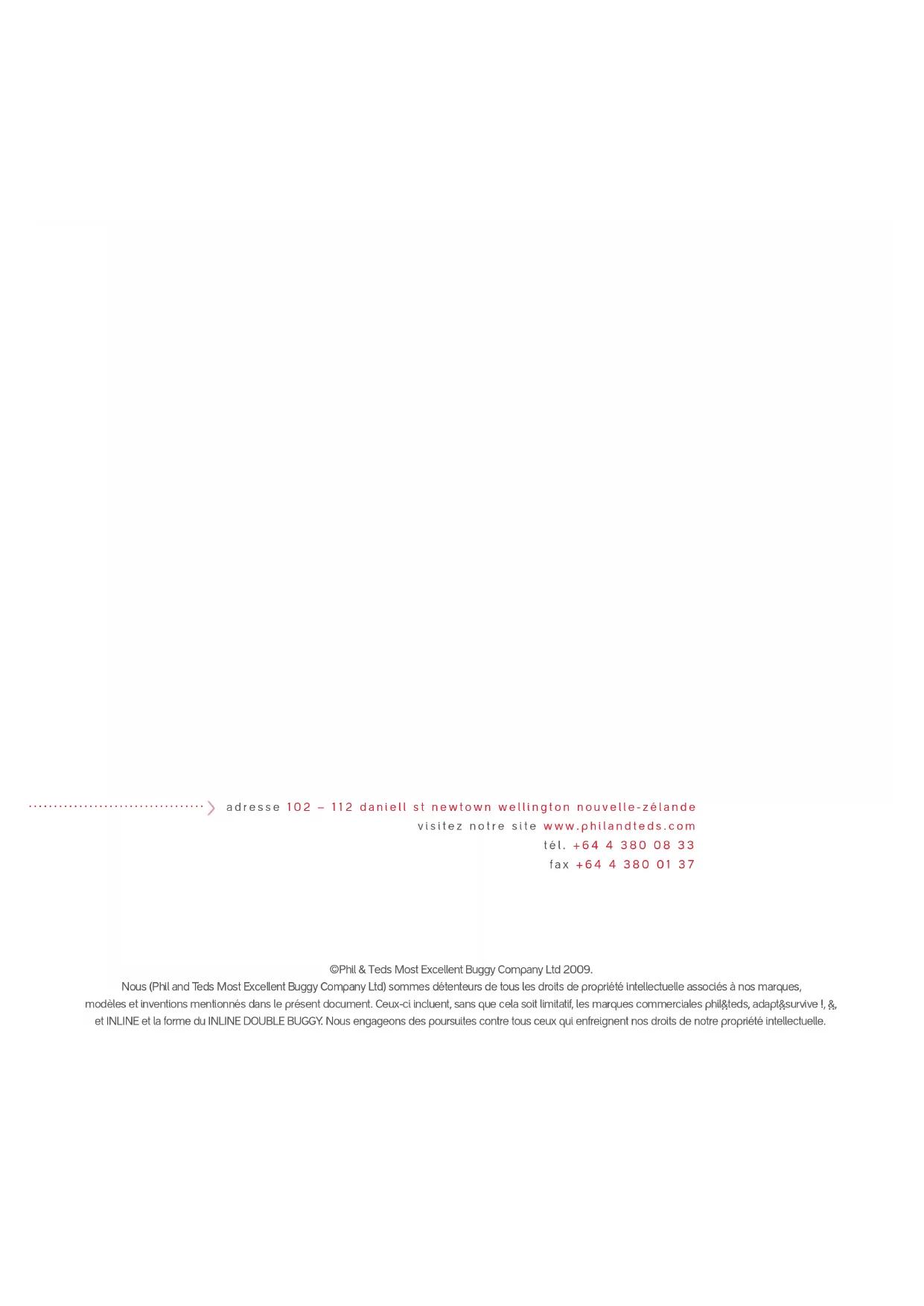 adresse 102 – 112 daniell st newtown wellington nouvelle-zélande
visitez notre site www.philandteds.com
tél. +64 4 380 08 33
fax +64 4 380 01 37

©Phil & Teds Most Excellent Buggy Company Ltd 2009.
Nous (Phil and Teds Most Excellent Buggy Company Ltd) sommes détenteurs de tous les droits de propriété intellectuelle associés à nos marques, modèles et inventions mentionnés dans le présent document. Ceux-ci incluent, sans que cela soit limitatif, les marques commerciales phil&teds, adapt&survive !, &, et INLINE et la forme du INLINE DOUBLE BUGGY. Nous engageons des poursuites contre tous ceux qui enfreignent nos droits de notre propriété intellectuelle.